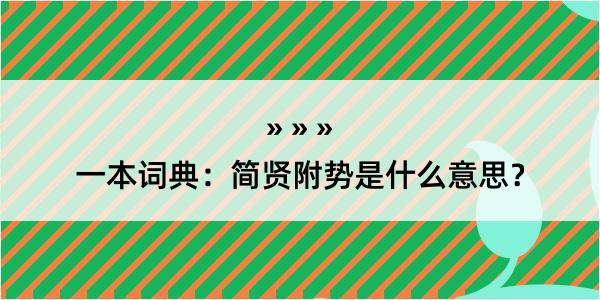 » » »

一本词典：简贤附势是什么意思？